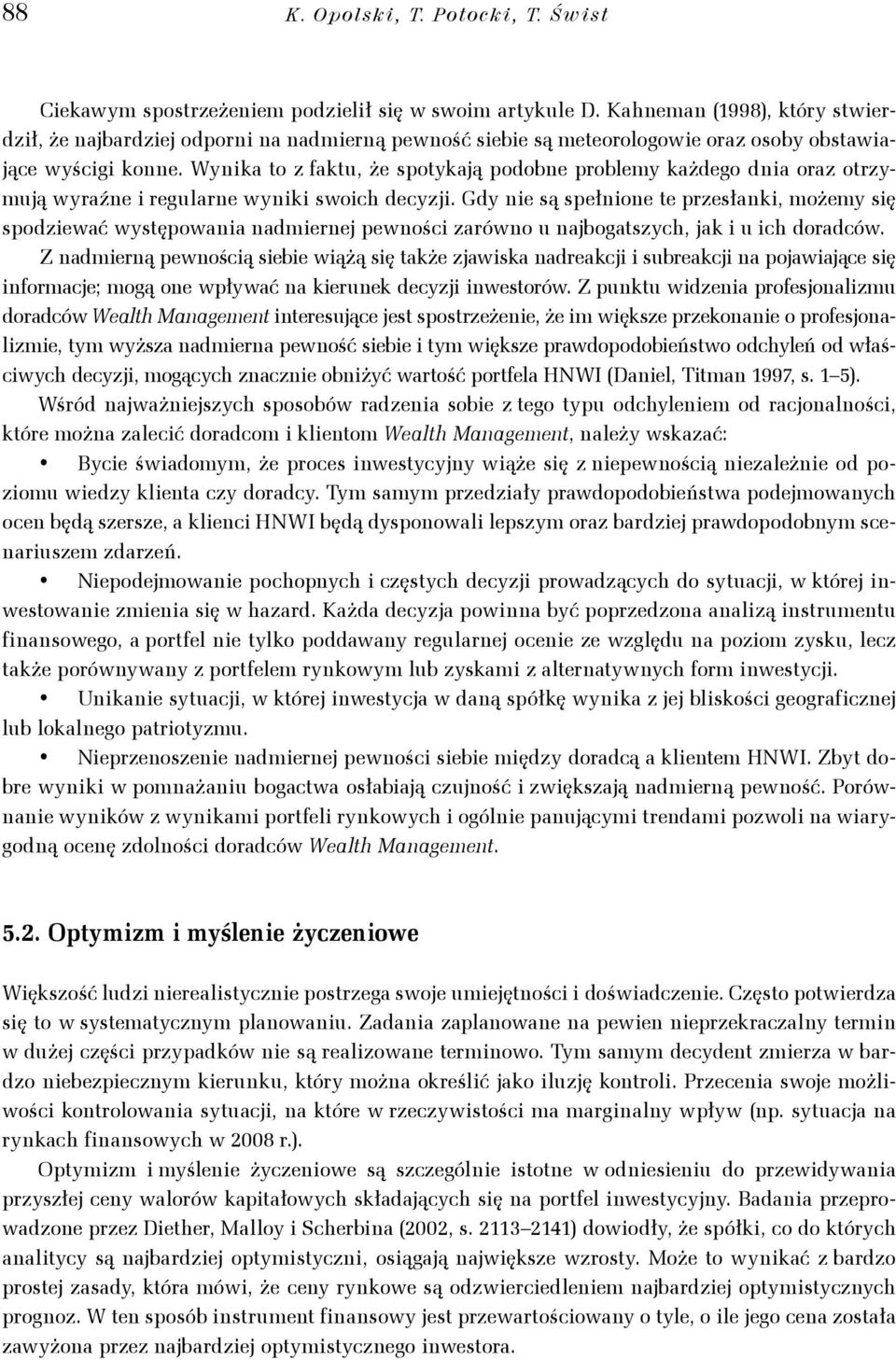 88 K. Opolski, T. Potocki, T. Świst

Ciekawym spostrzeżeniem podzielił się w swoim artykule D. Kahneman (1998), który stwierdził, że najbardziej odporni na nadmierną pewność siebie są meteorologowie oraz osoby obstawiające wyścigi konne. Wynika to z faktu, że spotykają podobne problemy każdego dnia oraz otrzymują wyraźne i regularne wyniki swoich decyzji. Gdy nie są spełnione te przesłanki, możemy się spodziewać występowania nadmiernej pewności zarówno u najbogatszych, jak i u ich doradców. Z nadmierną pewnością siebie wiążą się także zjawiska nadreakcji i subreakcji na pojawiające się informacje; mogą one wpływać na kierunek decyzji inwestorów. Z punktu widzenia profesjonalizmu doradców Wealth Management interesujące jest spostrzeżenie, że im większe przekonanie o profesjonalizmie, tym wyższa nadmierna pewność siebie i tym większe prawdopodobieństwo odchyleń od właściwych decyzji, mogących znacznie obniżyć wartość portfela HNWI (Daniel, Titman 1997, s. 1–5).

Wśród najważniejszych sposobów radzenia sobie z tego typu odchyleniem od racjonalności, które można zalecić doradcom i klientom Wealth Management, należy wskazać:

• Bycie świadomym, że proces inwestycyjny wiąże się z niepewnością niezależnie od poziomu wiedzy klienta czy doradcy. Tym samym przedziały prawdopodobieństwa podejmowanych ocen będą szersze, a klienci HNWI będą dysponowali lepszym oraz bardziej prawdopodobnym scenariuszem zdarzeń.

• Niepodejmowanie pochopnych i częstych decyzji prowadzących do sytuacji, w której inwestowanie zmienia się w hazard. Każda decyzja powinna być poprzedzona analizą instrumentu finansowego, a portfel nie tylko poddawany regularnej ocenie ze względu na poziom zysku, lecz także porównywany z portfelem rynkowym lub zyskami z alternatywnych form inwestycji.

• Unikanie sytuacji, w której inwestycja w daną spółkę wynika z jej bliskości geograficznej lub lokalnego patriotyzmu.

• Nieprzenoszenie nadmiernej pewności siebie między doradcą a klientem HNWI. Zbyt dobre wyniki w pomnażaniu bogactwa osłabiają czujność i zwiększają nadmierną pewność. Porównanie wyników z wynikami portfeli rynkowych i ogólnie panującymi trendami pozwoli na wiarygodną ocenę zdolności doradców Wealth Management.

5.2. Optymizm i myślenie życzeniowe

Większość ludzi nierealistycznie postrzega swoje umiejętności i doświadczenie. Często potwierdza się to w systematycznym planowaniu. Zadania zaplanowane na pewien nieprzekraczalny termin w dużej części przypadków nie są realizowane terminowo. Tym samym decydent zmierza w bardzo niebezpiecznym kierunku, który można określić jako iluzję kontroli. Przecenia swoje możliwości kontrolowania sytuacji, na które w rzeczywistości ma marginalny wpływ (np. sytuacja na rynkach finansowych w 2008 r.).

Optymizm i myślenie życzeniowe są szczególnie istotne w odniesieniu do przewidywania przyszłej ceny walorów kapitałowych składających się na portfel inwestycyjny. Badania przeprowadzone przez Diether, Malloy i Scherbina (2002, s. 2113–2141) dowiodły, że spółki, co do których analitycy są najbardziej optymistyczni, osiągają największe wzrosty. Może to wynikać z bardzo prostej zasady, która mówi, że ceny rynkowe są odzwierciedleniem najbardziej optymistycznych prognoz. W ten sposób instrument finansowy jest przewartościowany o tyle, o ile jego cena została zawyżona przez najbardziej optymistycznego inwestora.